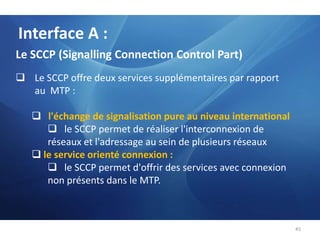 Interface A :

Le SCCP (Signalling Connection Control Part)

❑ Le SCCP offre deux services supplémentaires par rapport au MTP :

❑ l'échange de signalisation pure au niveau international

❑ le SCCP permet de réaliser l'interconnexion de réseaux et l'adressage au sein de plusieurs réseaux

❑ le service orienté connexion :

❑ le SCCP permet d'offrir des services avec connexion non présents dans le MTP.

85